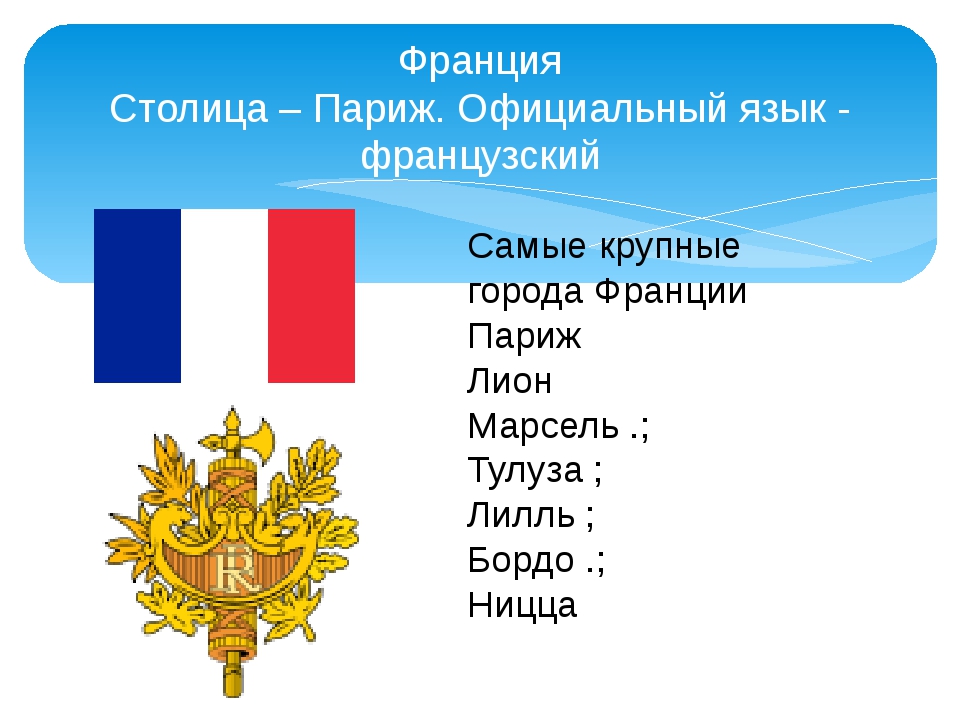 Франция
Столица – Париж. Официальный язык - французский

Самые крупные города Франции
Париж
Лион
Марсель .;
Тулуза ;
Лилль ;
Бордо .;
Ницца

RF